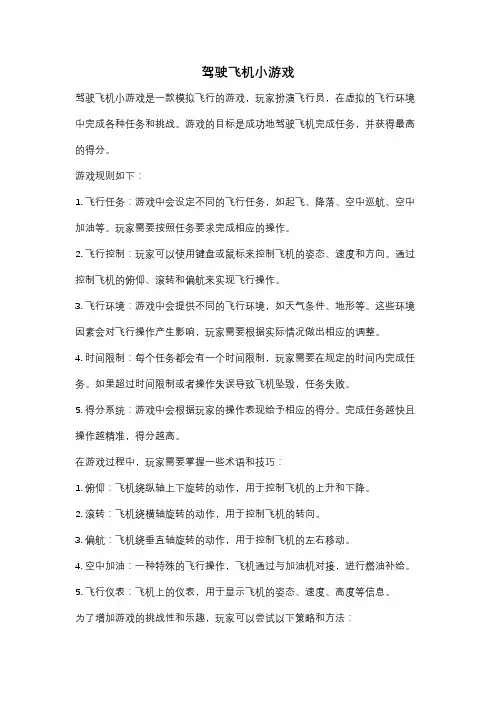 驾驶飞机小游戏

驾驶飞机小游戏是一款模拟飞行的游戏，玩家扮演飞行员，在虚拟的飞行环境中完成各种任务和挑战。游戏的目标是成功地驾驶飞机完成任务，并获得最高的得分。

游戏规则如下：

1. 飞行任务：游戏中会设定不同的飞行任务，如起飞、降落、空中巡航、空中加油等。玩家需要按照任务要求完成相应的操作。

2. 飞行控制：玩家可以使用键盘或鼠标来控制飞机的姿态、速度和方向。通过控制飞机的俯仰、滚转和偏航来实现飞行操作。

3. 飞行环境：游戏中会提供不同的飞行环境，如天气条件、地形等。这些环境因素会对飞行操作产生影响，玩家需要根据实际情况做出相应的调整。

4. 时间限制：每个任务都会有一个时间限制，玩家需要在规定的时间内完成任务。如果超过时间限制或者操作失误导致飞机坠毁，任务失败。

5. 得分系统：游戏中会根据玩家的操作表现给予相应的得分。完成任务越快且操作越精准，得分越高。

在游戏过程中，玩家需要掌握一些术语和技巧：

1. 俯仰：飞机绕纵轴上下旋转的动作，用于控制飞机的上升和下降。

2. 滚转：飞机绕横轴旋转的动作，用于控制飞机的转向。

3. 偏航：飞机绕垂直轴旋转的动作，用于控制飞机的左右移动。

4. 空中加油：一种特殊的飞行操作，飞机通过与加油机对接，进行燃油补给。

5. 飞行仪表：飞机上的仪表，用于显示飞机的姿态、速度、高度等信息。

为了增加游戏的挑战性和乐趣，玩家可以尝试以下策略和方法：